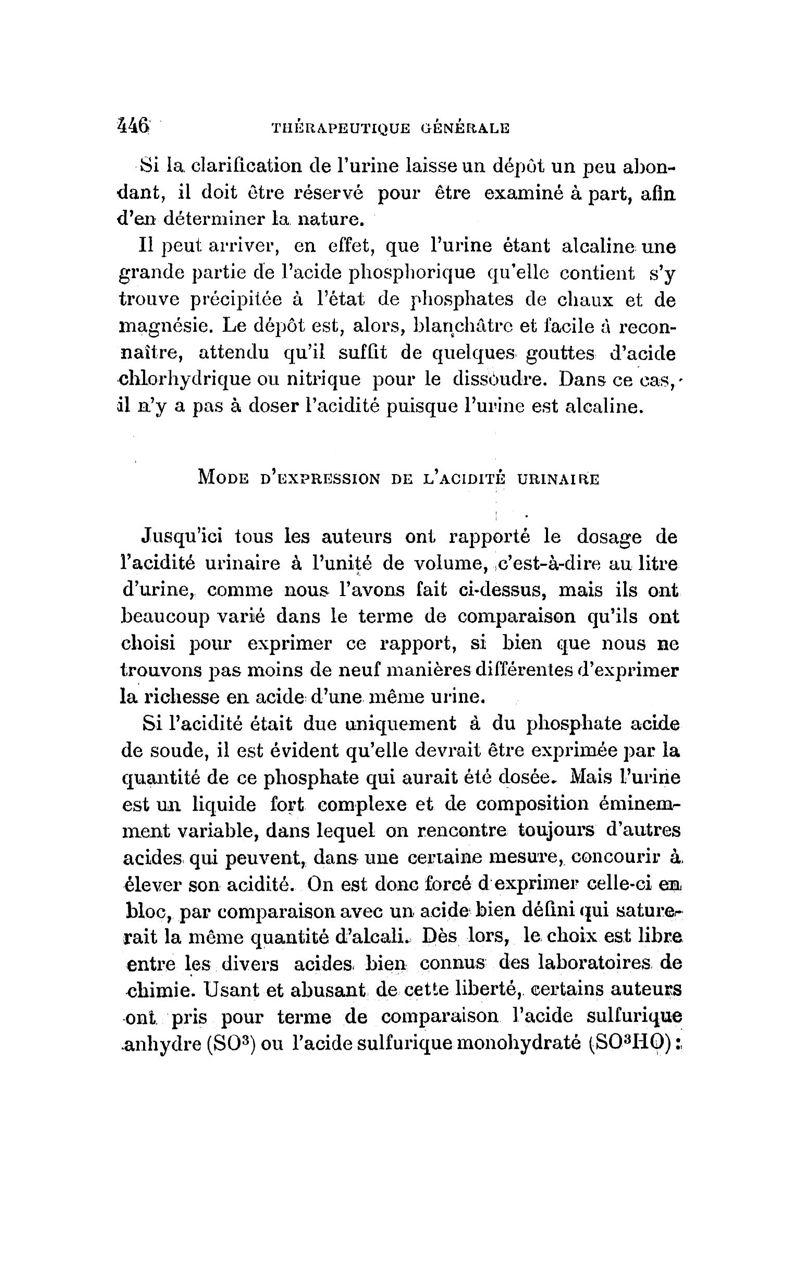 446 THÉRAPEUTIQUE GÉNÉRALE

Si la clarification de l'urine laisse un dépôt un peu abondant, il doit être réservé pour être examiné à part, afin d'en déterminer la nature.

Il peut arriver, en effet, que l'urine étant alcaline une grande partie de l'acide phosphorique qu'elle contient s'y trouve précipitée à l'état de phosphates de chaux et de magnésie. Le dépôt est, alors, blanchâtre et facile à reconnaître, attendu qu'il suffit de quelques gouttes d'acide chlorhydrique ou nitrique pour le dissoudre. Dans ce cas, il n'y a pas à doser l'acidité puisque l'urine est alcaline.

MODE D'EXPRESSION DE L'ACIDITÉ URINAIRE

Jusqu'ici tous les auteurs ont rapporté le dosage de l'acidité urinaire à l'unité de volume, c'est-à-dire au litre d'urine, comme nous l'avons fait ci-dessus, mais ils ont beaucoup varié dans le terme de comparaison qu'ils ont choisi pour exprimer ce rapport, si bien que nous ne trouvons pas moins de neuf manières différentes d'exprimer la richesse en acide d'une même urine.

Si l'acidité était due uniquement à du phosphate acide de soude, il est évident qu'elle devrait être exprimée par la quantité de ce phosphate qui aurait été dosée. Mais l'urine est un liquide fort complexe et de composition éminemment variable, dans lequel on rencontre toujours d'autres acides qui peuvent, dans une certaine mesure, concourir à élever son acidité. On est donc forcé d'exprimer celle-ci en bloc, par comparaison avec un acide bien défini qui saturerait la même quantité d'alcali. Dès lors, le choix est libre entre les divers acides bien connus des laboratoires de chimie. Usant et abusant de cette liberté, certains auteurs ont pris pour terme de comparaison l'acide sulfurique anhydre ($SO^3$) ou l'acide sulfurique monohydraté ($SO^3HO$):